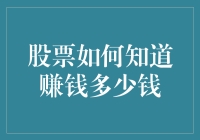 股票如何知道赚钱多少钱